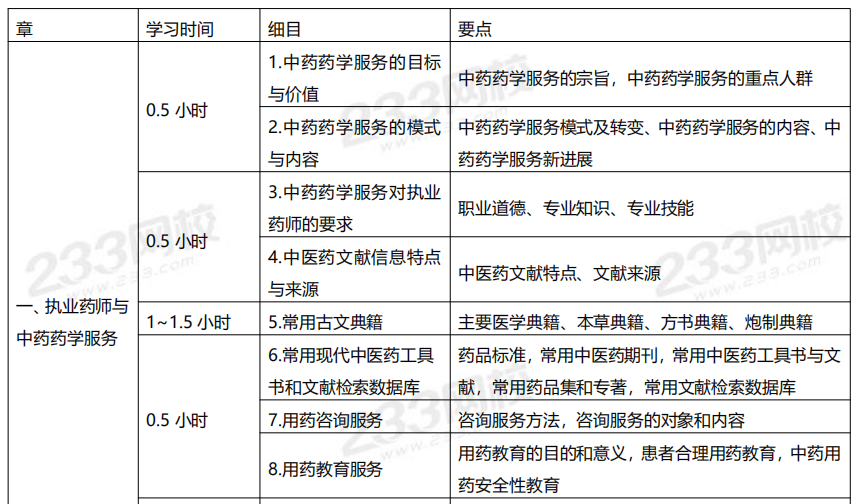 | 章 | 学习时间 | 细目 | 要点 |
|---|---|---|---|
| 一、执业药师与中药药学服务 | 0.5 小时 | 1.中药药学服务的目标与价值 | 中药药学服务的宗旨，中药药学服务的重点人群 |
| | | 2.中药药学服务的模式与内容 | 中药药学服务模式及转变、中药药学服务的内容、中药药学服务新进展 |
| | 0.5 小时 | 3.中药药学服务对执业药师的要求 | 职业道德、专业知识、专业技能 |
| | | 4.中医药文献信息特点与来源 | 中医药文献特点、文献来源 |
| | 1~1.5 小时 | 5.常用古文典籍 | 主要医学典籍、本草典籍、方书典籍、炮制典籍 |
| | 0.5 小时 | 6.常用现代中医药工具书和文献检索数据库 | 药品标准，常用中医药期刊，常用中医药工具书与文献，常用药品集和专著，常用文献检索数据库 |
| | | 7.用药咨询服务 | 咨询服务方法，咨询服务的对象和内容 |
| | | 8.用药教育服务 | 用药教育的目的和意义，患者合理用药教育，中药用药安全性教育 |

233网校
www.233.com